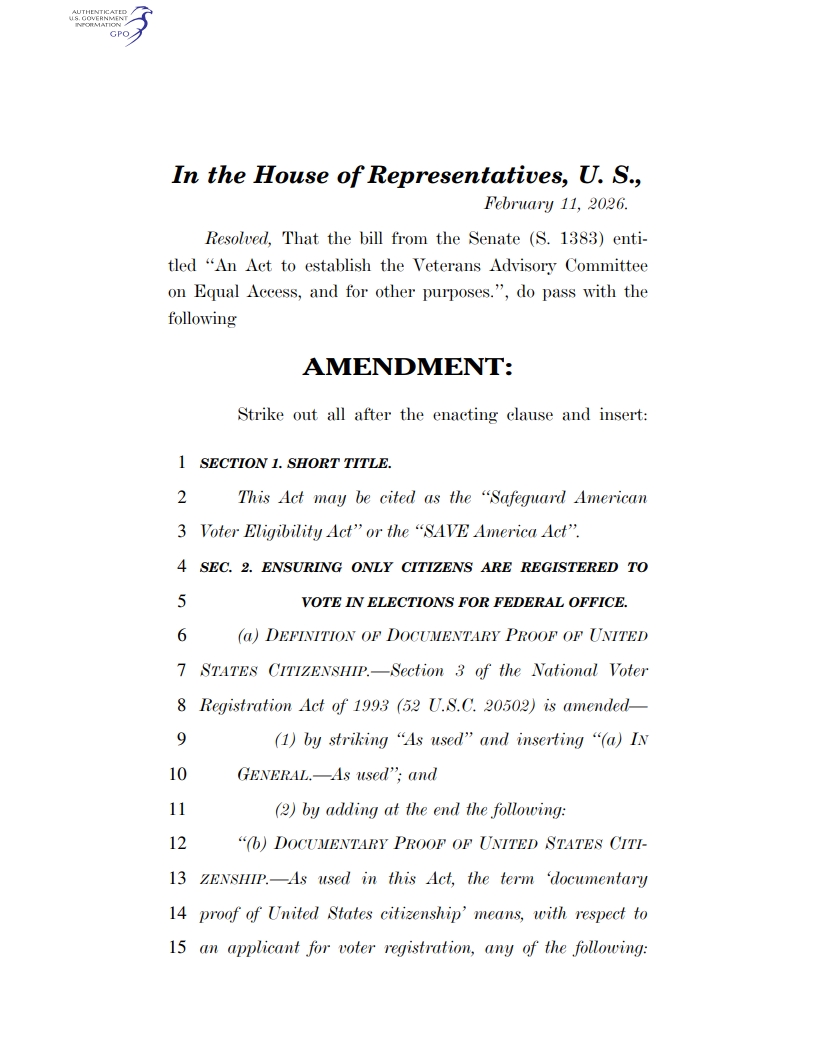 AUTHENTICATED
U.S. GOVERNMENT
INFORMATION
GPO

In the House of Representatives, U. S.,
February 11, 2026.

Resolved, That the bill from the Senate (S. 1383) entitled "An Act to establish the Veterans Advisory Committee on Equal Access, and for other purposes.", do pass with the following

AMENDMENT:

Strike out all after the enacting clause and insert:

1 SECTION 1. SHORT TITLE.

2 This Act may be cited as the "Safeguard American
3 Voter Eligibility Act" or the "SAVE America Act".

4 SEC. 2. ENSURING ONLY CITIZENS ARE REGISTERED TO
5 VOTE IN ELECTIONS FOR FEDERAL OFFICE.

6 (a) DEFINITION OF DOCUMENTARY PROOF OF UNITED
7 STATES CITIZENSHIP.—Section 3 of the National Voter
8 Registration Act of 1993 (52 U.S.C. 20502) is amended—

9 (1) by striking "As used" and inserting "(a) IN
10 GENERAL.—As used"; and

11 (2) by adding at the end the following:

12 "(b) DOCUMENTARY PROOF OF UNITED STATES CITI-
13 ZENSHIP.—As used in this Act, the term 'documentary
14 proof of United States citizenship' means, with respect to
15 an applicant for voter registration, any of the following: